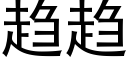 趋趋